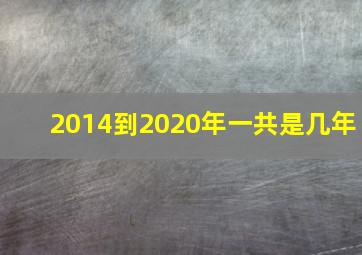 2014到2020年一共是几年